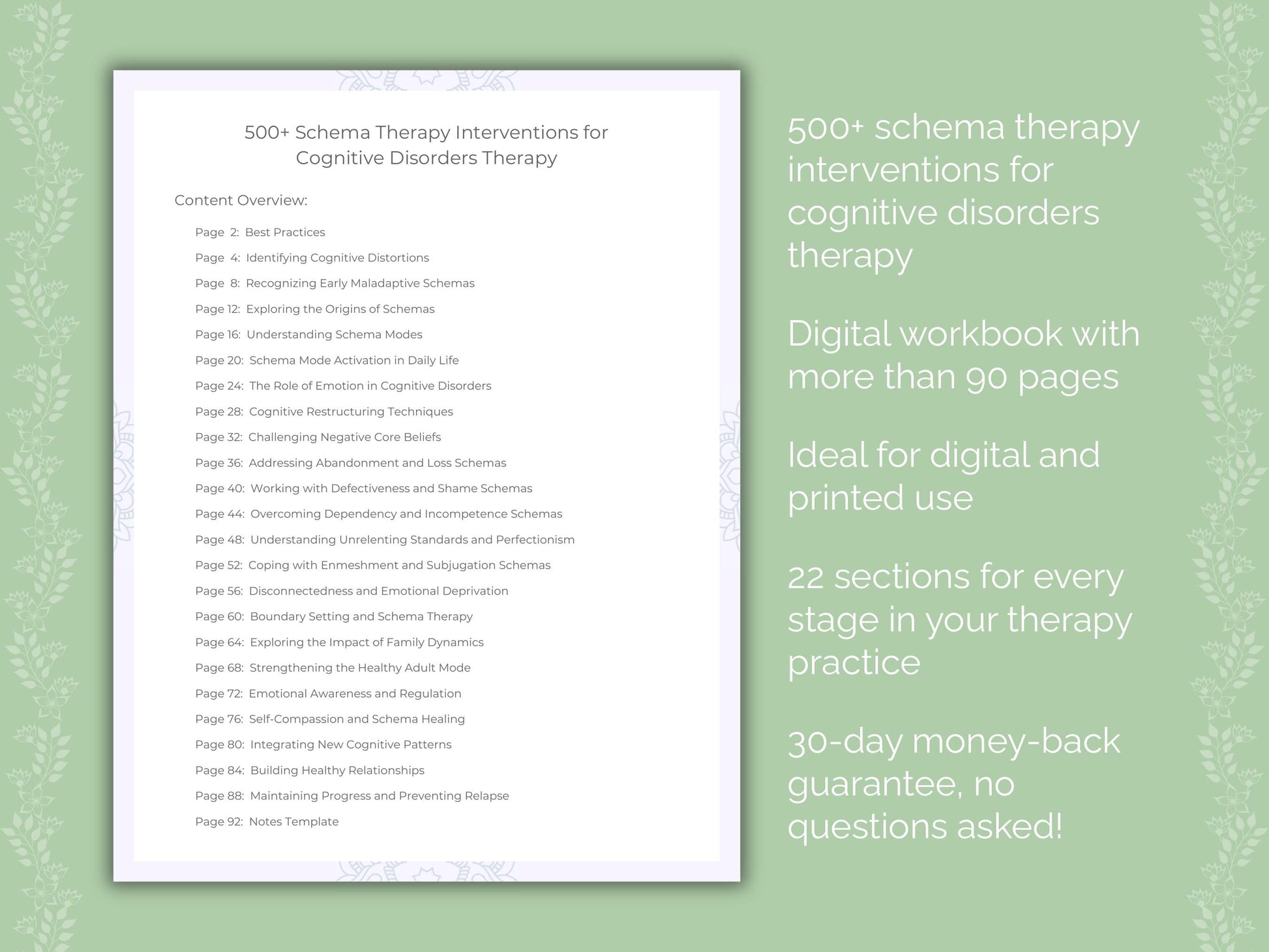 500+ Schema Therapy Interventions for Cognitive Disorders Therapy

Content Overview:

Page 2: Best Practices
Page 4: Identifying Cognitive Distortions
Page 8: Recognizing Early Maladaptive Schemas
Page 12: Exploring the Origins of Schemas
Page 16: Understanding Schema Modes
Page 20: Schema Mode Activation in Daily Life
Page 24: The Role of Emotion in Cognitive Disorders
Page 28: Cognitive Restructuring Techniques
Page 32: Challenging Negative Core Beliefs
Page 36: Addressing Abandonment and Loss Schemas
Page 40: Working with Defectiveness and Shame Schemas
Page 44: Overcoming Dependency and Incompetence Schemas
Page 48: Understanding Unrelenting Standards and Perfectionism
Page 52: Coping with Enmeshment and Subjugation Schemas
Page 56: Disconnectedness and Emotional Deprivation
Page 60: Boundary Setting and Schema Therapy
Page 64: Exploring the Impact of Family Dynamics
Page 68: Strengthening the Healthy Adult Mode
Page 72: Emotional Awareness and Regulation
Page 76: Self-Compassion and Schema Healing
Page 80: Integrating New Cognitive Patterns
Page 84: Building Healthy Relationships
Page 88: Maintaining Progress and Preventing Relapse
Page 92: Notes Template

500+ schema therapy interventions for cognitive disorders therapy

Digital workbook with more than 90 pages

Ideal for digital and printed use

22 sections for every stage in your therapy practice

30-day money-back guarantee, no questions asked!